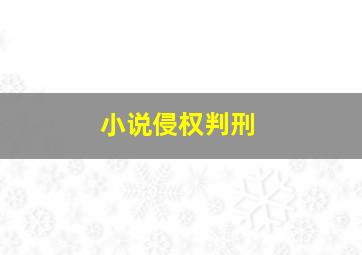 小说侵权判刑